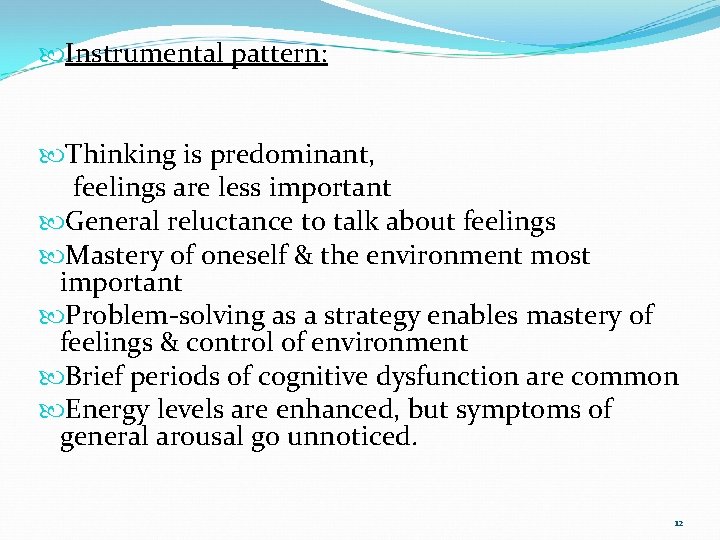 Instrumental pattern:

Thinking is predominant,
feelings are less important

General reluctance to talk about feelings

Mastery of oneself & the environment most important

Problem-solving as a strategy enables mastery of feelings & control of environment

Brief periods of cognitive dysfunction are common

Energy levels are enhanced, but symptoms of general arousal go unnoticed.

12